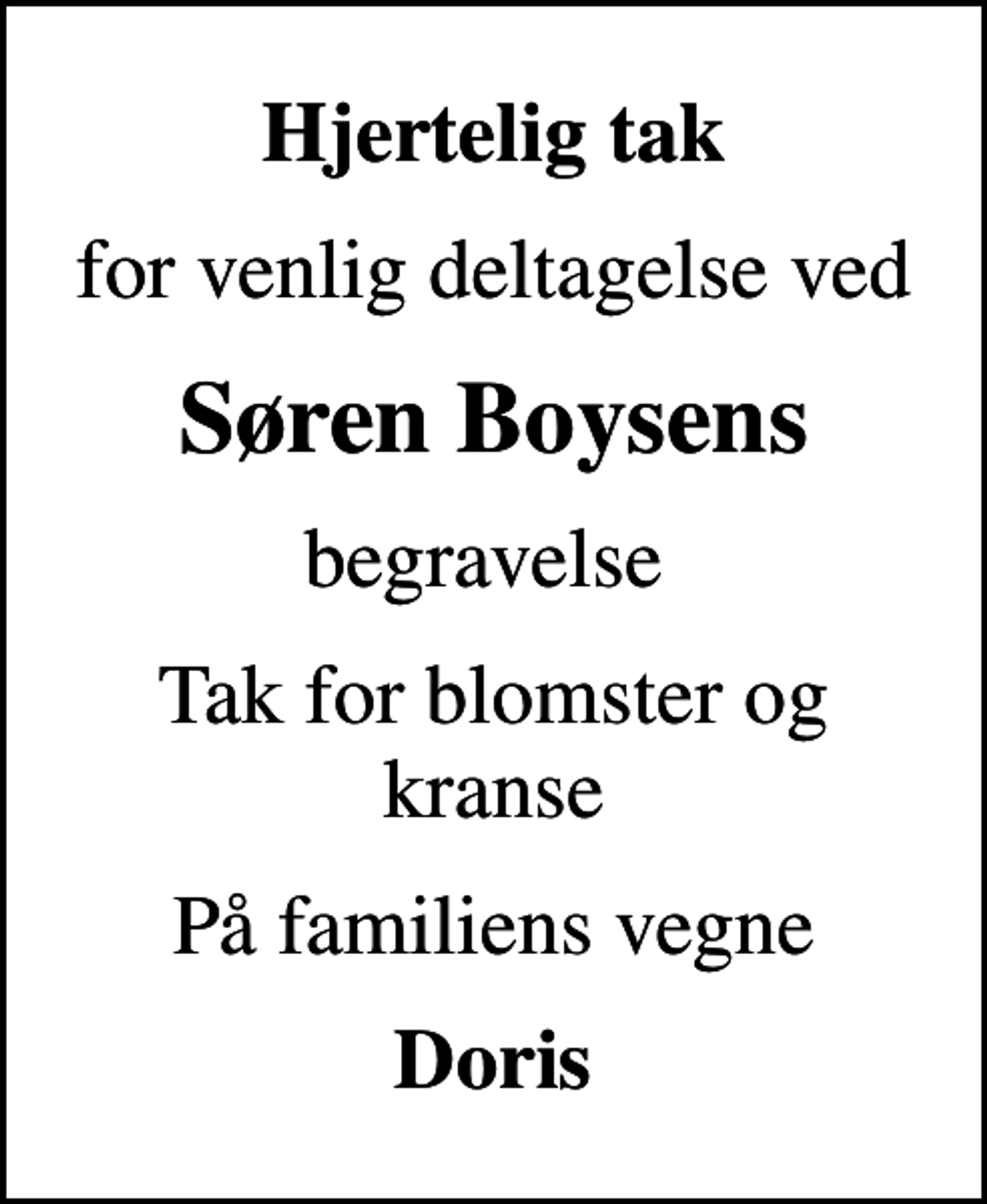 Hjertelig tak

for venlig deltagelse ved

Søren Boysens

begravelse

Tak for blomster og kranse

På familiens vegne

Doris